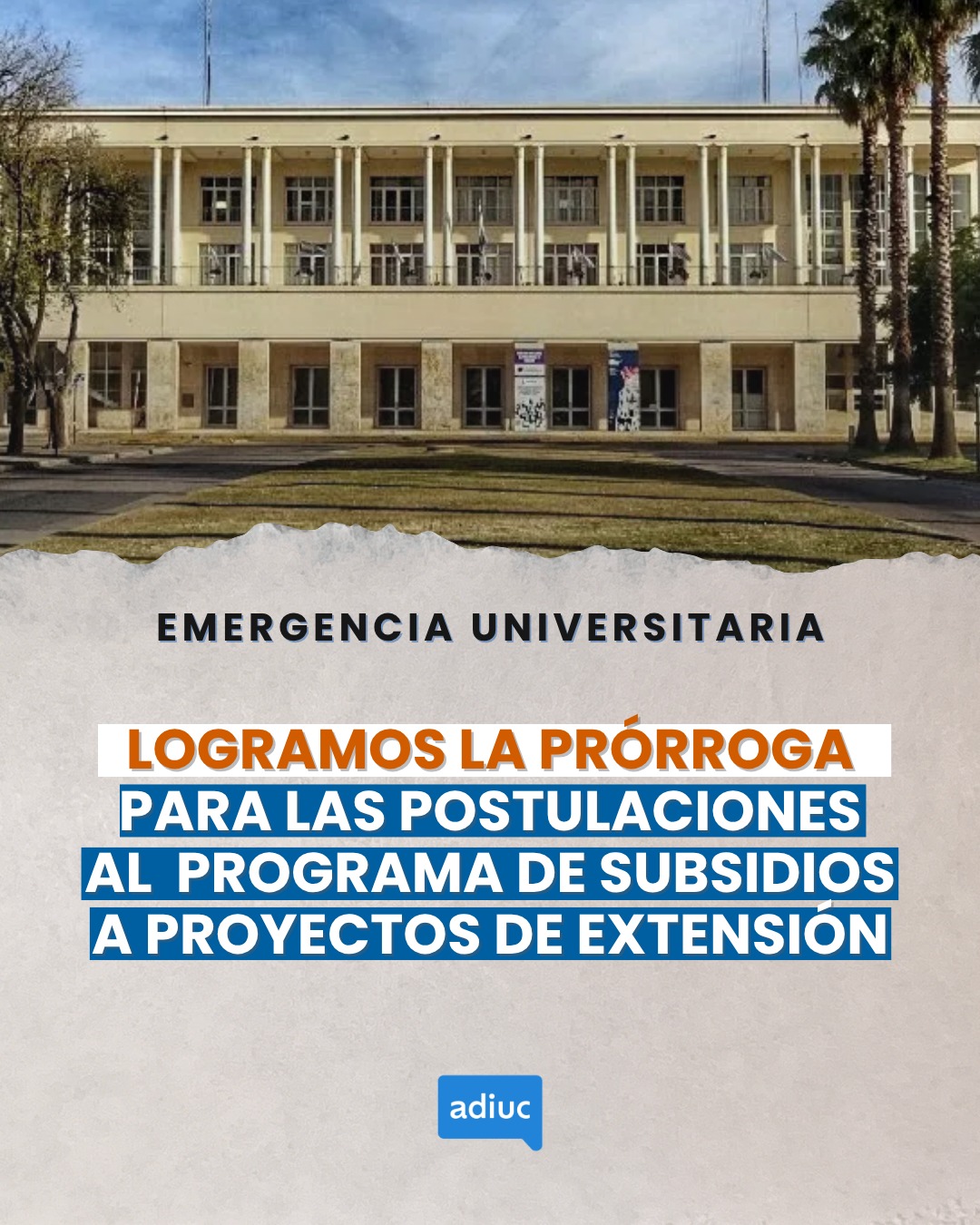 EMERGENCIA UNIVERSITARIA

LOGRAMOS LA PRÓRROGA
PARA LAS POSTULACIONES
AL PROGRAMA DE SUBSIDIOS
A PROYECTOS DE EXTENSIÓN

adiuc